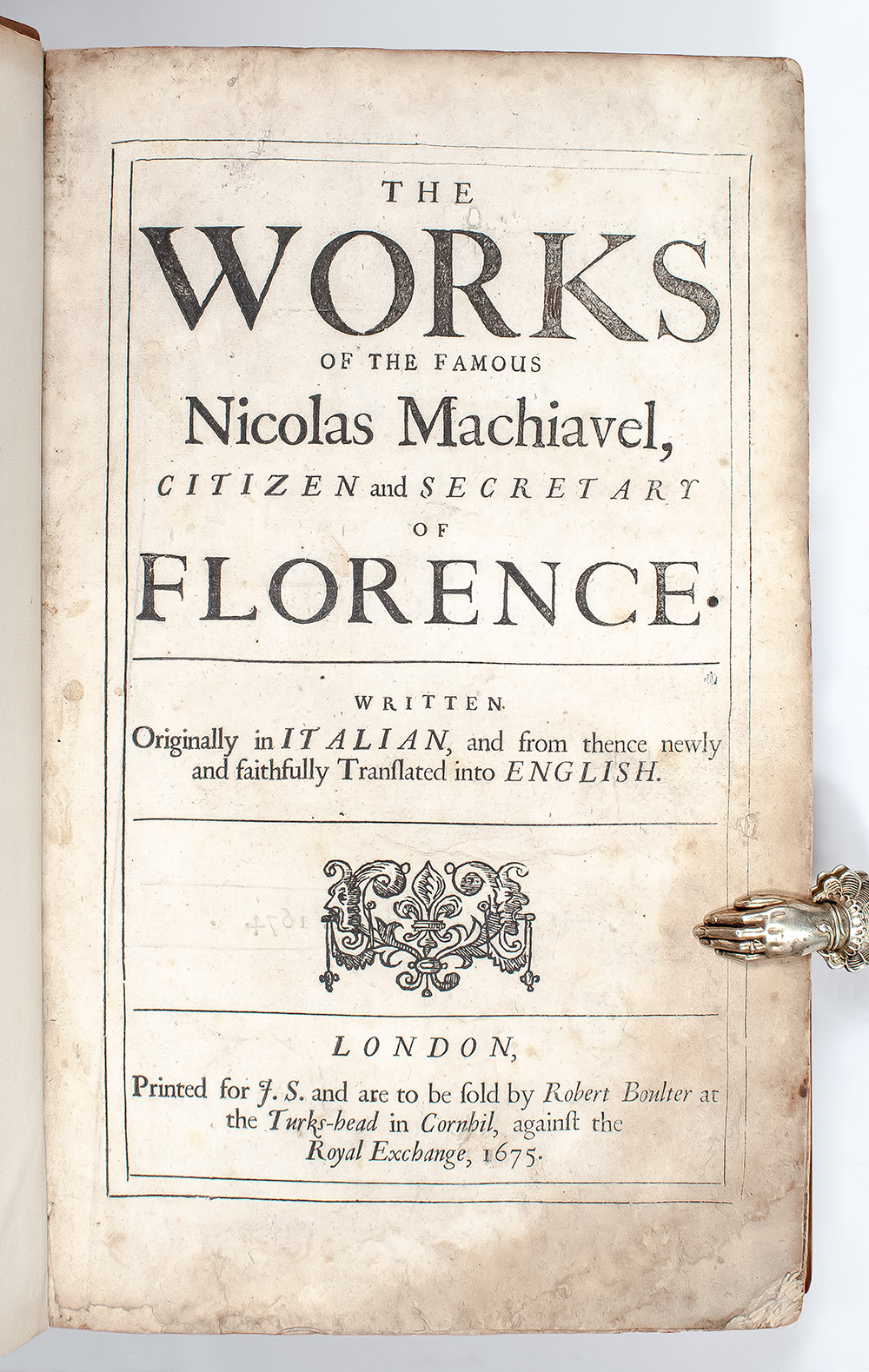 THE
WORKS
OF THE FAMOUS
Nicolas Machiavel,
CITIZEN and SECRETARY
OF
FLORENCE.

WRITTEN
Originally in ITALIAN, and from thence newly and faithfully Tranſlated into ENGLISH.

1674

LONDON,
Printed for J. S. and are to be ſold by Robert Boulter at the Turks-head in Cornhil, againſt the Royal Exchange, 1675.